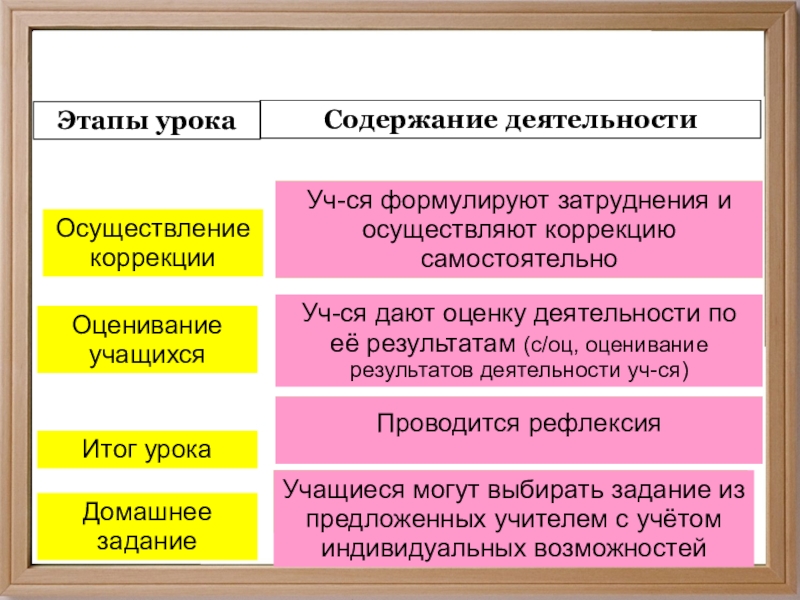 | Этапы урока | Содержание деятельности |
|---|---|
| Осуществление коррекции | Уч-ся формулируют затруднения и осуществляют коррекцию самостоятельно |
| Оценивание учащихся | Уч-ся дают оценку деятельности по её результатам (с/оц, оценивание результатов деятельности уч-ся) |
| Итог урока | Проводится рефлексия |
| Домашнее задание | Учащиеся могут выбирать задание из предложенных учителем с учётом индивидуальных возможностей |